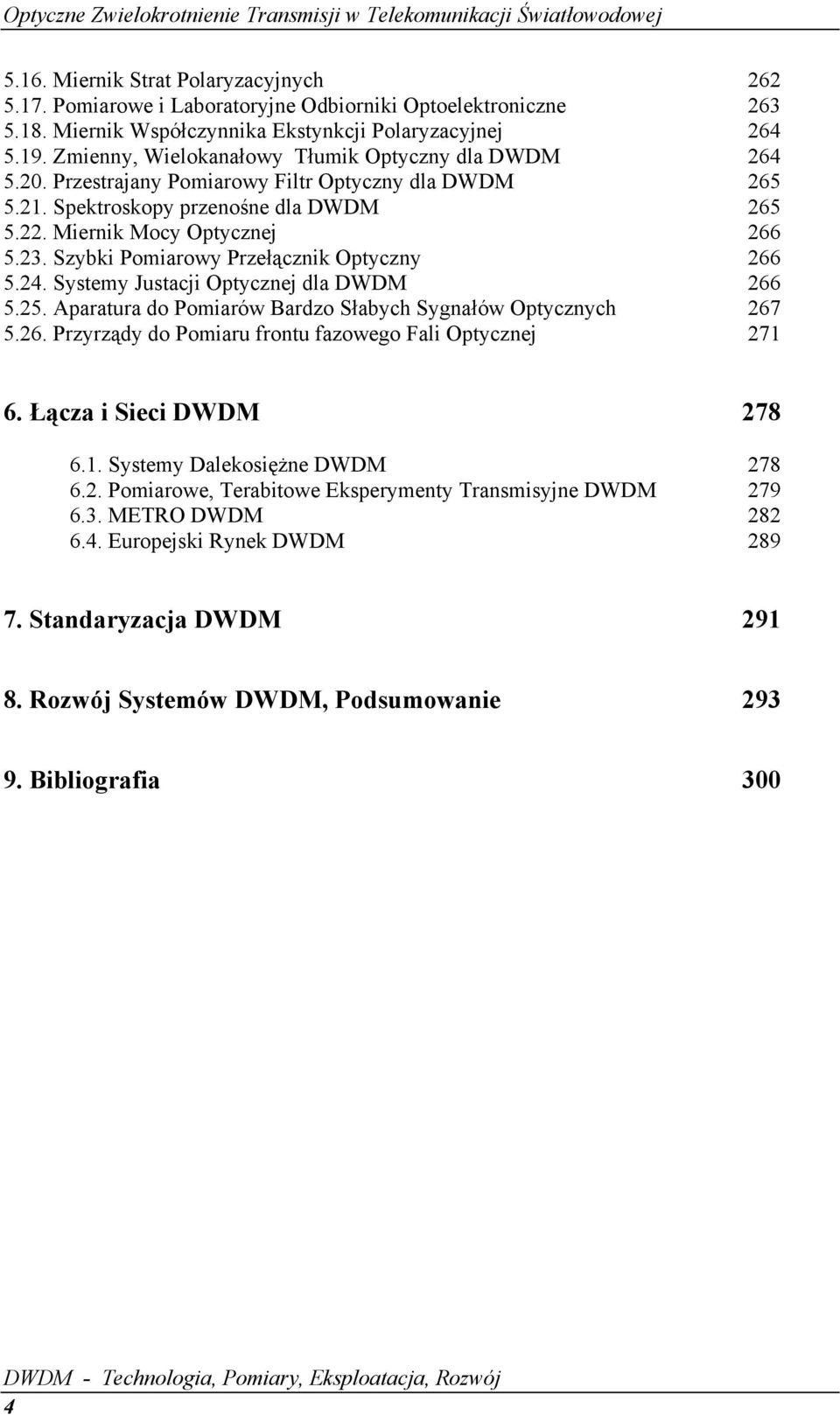 Optyczne Zwielokrotnienie Transmisji w Telekomunikacji Światłowodowej

5.16. Miernik Strat Polaryzacyjnych 262
5.17. Pomiarowe i Laboratoryjne Odbiorniki Optoelektroniczne 263
5.18. Miernik Współczynnika Ekstynkcji Polaryzacyjnej 264
5.19. Zmienny, Wielokanałowy Tłumik Optyczny dla DWDM 264
5.20. Przestrajany Pomiarowy Filtr Optyczny dla DWDM 265
5.21. Spektroskopy przenośne dla DWDM 265
5.22. Miernik Mocy Optycznej 266
5.23. Szybki Pomiarowy Przełącznik Optyczny 266
5.24. Systemy Justacji Optycznej dla DWDM 266
5.25. Aparatura do Pomiarów Bardzo Słabych Sygnałów Optycznych 267
5.26. Przyrządy do Pomiaru frontu fazowego Fali Optycznej 271

6. Łącza i Sieci DWDM 278

6.1. Systemy Dalekosiężne DWDM 278
6.2. Pomiarowe, Terabitowe Eksperymenty Transmisyjne DWDM 279
6.3. METRO DWDM 282
6.4. Europejski Rynek DWDM 289

7. Standaryzacja DWDM 291

8. Rozwój Systemów DWDM, Podsumowanie 293

9. Bibliografia 300

DWDM - Technologia, Pomiary, Eksploatacja, Rozwój
4